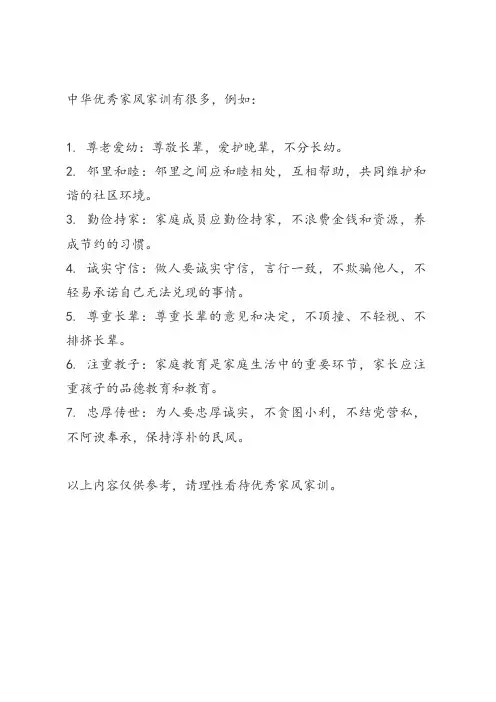 中华优秀家风家训有很多，例如：

1. 尊老爱幼：尊敬长辈，爱护晚辈，不分长幼。
2. 邻里和睦：邻里之间应和睦相处，互相帮助，共同维护和谐的社区环境。
3. 勤俭持家：家庭成员应勤俭持家，不浪费金钱和资源，养成节约的习惯。
4. 诚实守信：做人要诚实守信，言行一致，不欺骗他人，不轻易承诺自己无法兑现的事情。
5. 尊重长辈：尊重长辈的意见和决定，不顶撞、不轻视、不排挤长辈。
6. 注重教子：家庭教育是家庭生活中的重要环节，家长应注重孩子的品德教育和教育。
7. 忠厚传世：为人要忠厚诚实，不贪图小利，不结党营私，不阿谀奉承，保持淳朴的民风。

以上内容仅供参考，请理性看待优秀家风家训。